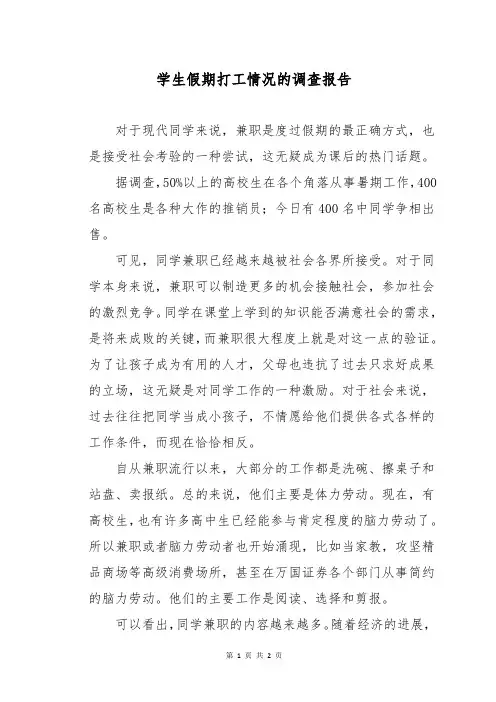 学生假期打工情况的调查报告

对于现代同学来说，兼职是度过假期的最正确方式，也是接受社会考验的一种尝试，这无疑成为课后的热门话题。

据调查，50%以上的高校生在各个角落从事暑期工作，400名高校生是各种大作的推销员；今日有400名中同学争相出售。

可见，同学兼职已经越来越被社会各界所接受。对于同学本身来说，兼职可以制造更多的机会接触社会，参加社会的激烈竞争。同学在课堂上学到的知识能否满意社会的需求，是将来成败的关键，而兼职很大程度上就是对这一点的验证。为了让孩子成为有用的人才，父母也违抗了过去只求好成果的立场，这无疑是对同学工作的一种激励。对于社会来说，过去往往把同学当成小孩子，不情愿给他们提供各式各样的工作条件，而现在恰恰相反。

自从兼职流行以来，大部分的工作都是洗碗、擦桌子和站盘、卖报纸。总的来说，他们主要是体力劳动。现在，有高校生，也有许多高中生已经能参与肯定程度的脑力劳动了。所以兼职或者脑力劳动者也开始涌现，比如当家教，攻坚精品商场等高级消费场所，甚至在万国证券各个部门从事简约的脑力劳动。他们的主要工作是阅读、选择和剪报。

可以看出，同学兼职的内容越来越多。随着经济的进展，

第 1 页 共 2 页